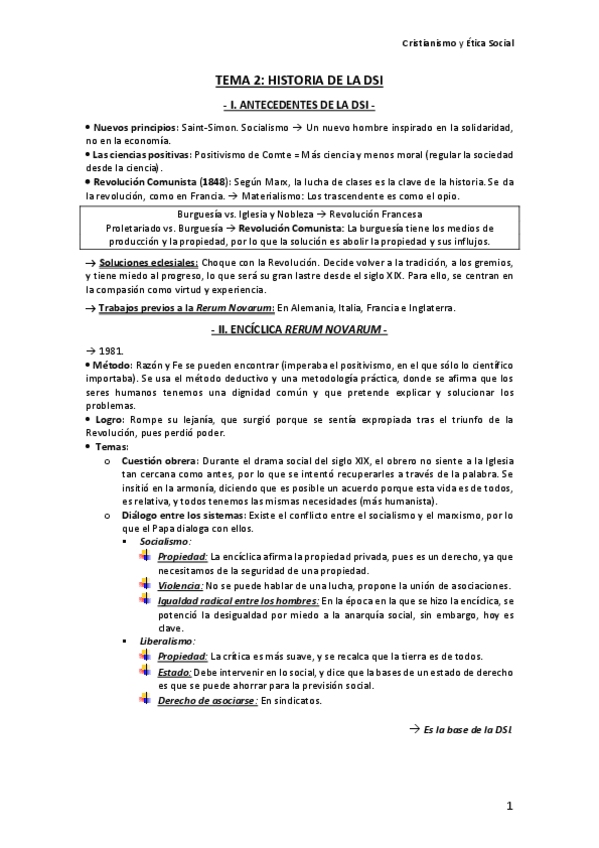 Cristianismo y Ética Social

TEMA 2: HISTORIA DE LA DSI

- I. ANTECEDENTES DE LA DSI -

• Nuevos principios: Saint-Simon. Socialismo → Un nuevo hombre inspirado en la solidaridad, no en la economía.
• Las ciencias positivas: Positivismo de Comte = Más ciencia y menos moral (regular la sociedad desde la ciencia).
• Revolución Comunista (1848): Según Marx, la lucha de clases es la clave de la historia. Se da la revolución, como en Francia. → Materialismo: Los trascendente es como el opio.

Burguesía vs. Iglesia y Nobleza → Revolución Francesa
Proletariado vs. Burguesía → Revolución Comunista: La burguesía tiene los medios de producción y la propiedad, por lo que la solución es abolir la propiedad y sus influjos.

→ Soluciones eclesiales: Choque con la Revolución. Decide volver a la tradición, a los gremios, y tiene miedo al progreso, lo que será su gran lastre desde el siglo XIX. Para ello, se centran en la compasión como virtud y experiencia.

→ Trabajos previos a la Rerum Novarum: En Alemania, Italia, Francia e Inglaterra.

- II. ENCÍCLICA RERUM NOVARUM -

→ 1981.
• Método: Razón y Fe se pueden encontrar (imperaba el positivismo, en el que sólo lo científico importaba). Se usa el método deductivo y una metodología práctica, donde se afirma que los seres humanos tenemos una dignidad común y que pretende explicar y solucionar los problemas.
• Logro: Rompe su lejanía, que surgió porque se sentía expropiada tras el triunfo de la Revolución, pues perdió poder.
• Temas:
o Cuestión obrera: Durante el drama social del siglo XIX, el obrero no siente a la Iglesia tan cercana como antes, por lo que se intentó recuperarles a través de la palabra. Se insitió en la armonía, diciendo que es posible un acuerdo porque esta vida es de todos, es relativa, y todos tenemos las mismas necesidades (más humanista).
o Diálogo entre los sistemas: Existe el conflicto entre el socialismo y el marxismo, por lo que el Papa dialoga con ellos.
▪ Socialismo:
Propiedad: La encíclica afirma la propiedad privada, pues es un derecho, ya que necesitamos de la seguridad de una propiedad.
Violencia: No se puede hablar de una lucha, propone la unión de asociaciones.
Igualdad radical entre los hombres: En la época en la que se hizo la encíclica, se potenció la desigualdad por miedo a la anarquía social, sin embargo, hoy es clave.
▪ Liberalismo:
Propiedad: La crítica es más suave, y se recalca que la tierra es de todos.
Estado: Debe intervenir en lo social, y dice que la bases de un estado de derecho es que se puede ahorrar para la previsión social.
Derecho de asociarse: En sindicatos.

→ Es la base de la DSI.

1